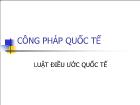 CÔNG PHÁP QUỐC TẾ

LUẬT ĐIỀU ƯỚC QUỐC TẾ